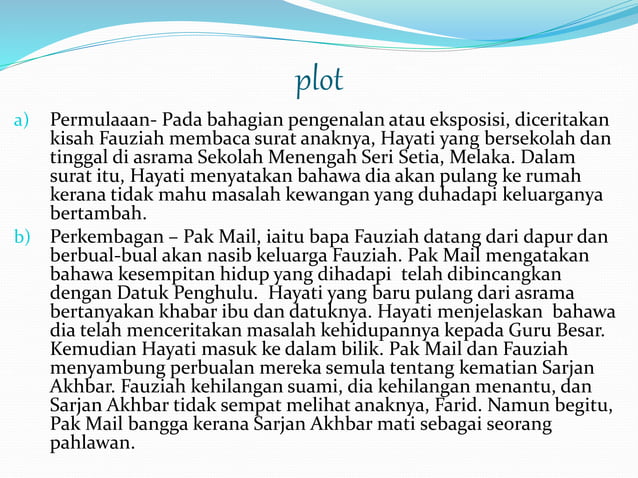 plot

a) Permulaaan- Pada bahagian pengenalan atau eksposisi, diceritakan kisah Fauziah membaca surat anaknya, Hayati yang bersekolah dan tinggal di asrama Sekolah Menengah Seri Setia, Melaka. Dalam surat itu, Hayati menyatakan bahawa dia akan pulang ke rumah kerana tidak mahu masalah kewangan yang duhadapi keluarganya bertambah.

b) Perkembagan – Pak Mail, iaitu bapa Fauziah datang dari dapur dan berbual-bual akan nasib keluarga Fauziah. Pak Mail mengatakan bahawa kesempitan hidup yang dihadapi telah dibincangkan dengan Datuk Penghulu. Hayati yang baru pulang dari asrama bertanyakan khabar ibu dan datuknya. Hayati menjelaskan bahawa dia telah menceritakan masalah kehidupannya kepada Guru Besar. Kemudian Hayati masuk ke dalam bilik. Pak Mail dan Fauziah menyambung perbualan mereka semula tentang kematian Sarjan Akhbar. Fauziah kehilangan suami, dia kehilangan menantu, dan Sarjan Akhbar tidak sempat melihat anaknya, Farid. Namun begitu, Pak Mail bangga kerana Sarjan Akhbar mati sebagai seorang pahlawan.